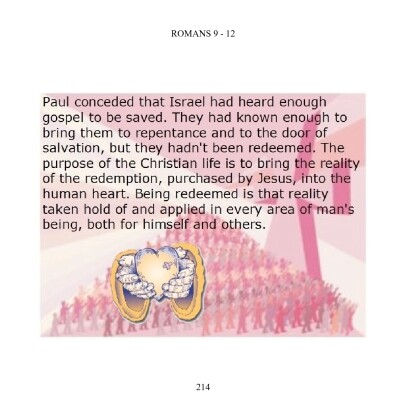 ROMANS 9 - 12

Paul conceded that Israel had heard enough gospel to be saved. They had known enough to bring them to repentance and to the door of salvation, but they hadn't been redeemed. The purpose of the Christian life is to bring the reality of the redemption, purchased by Jesus, into the human heart. Being redeemed is that reality taken hold of and applied in every area of man's being, both for himself and others.

214